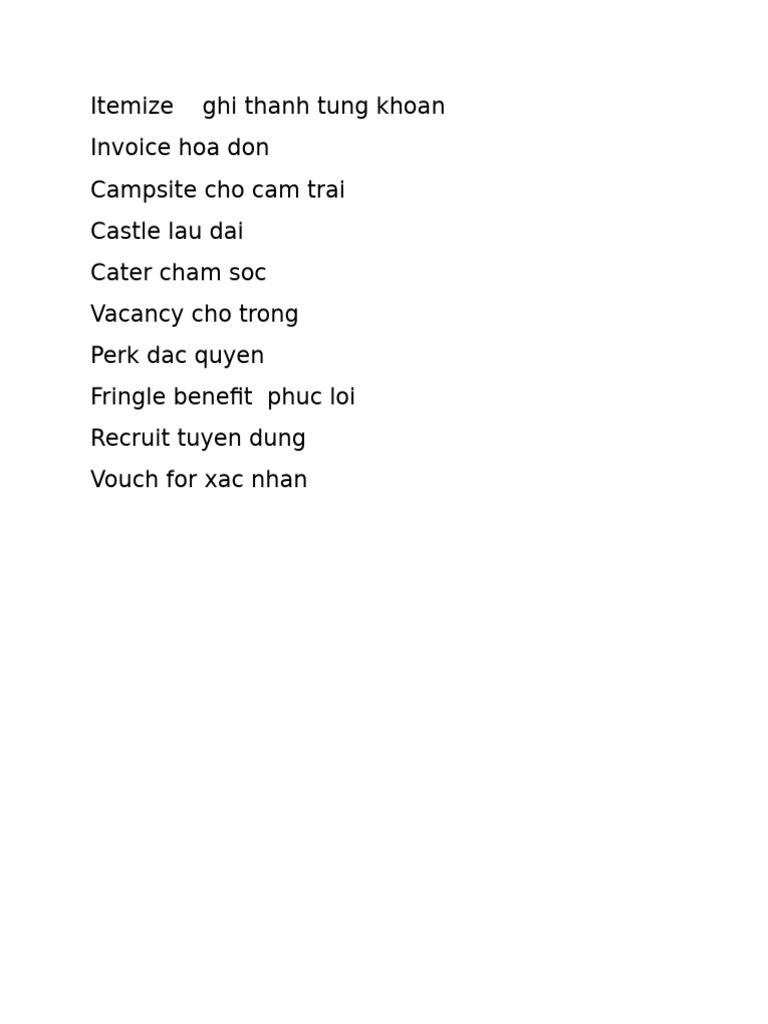 Itemize ghi thanh tung khoan

Invoice hoa don

Campsite cho cam trai

Castle lau dai

Cater cham soc

Vacancy cho trong

Perk dac quyen

Fringle benefit phuc loi

Recruit tuyen dung

Vouch for xac nhan